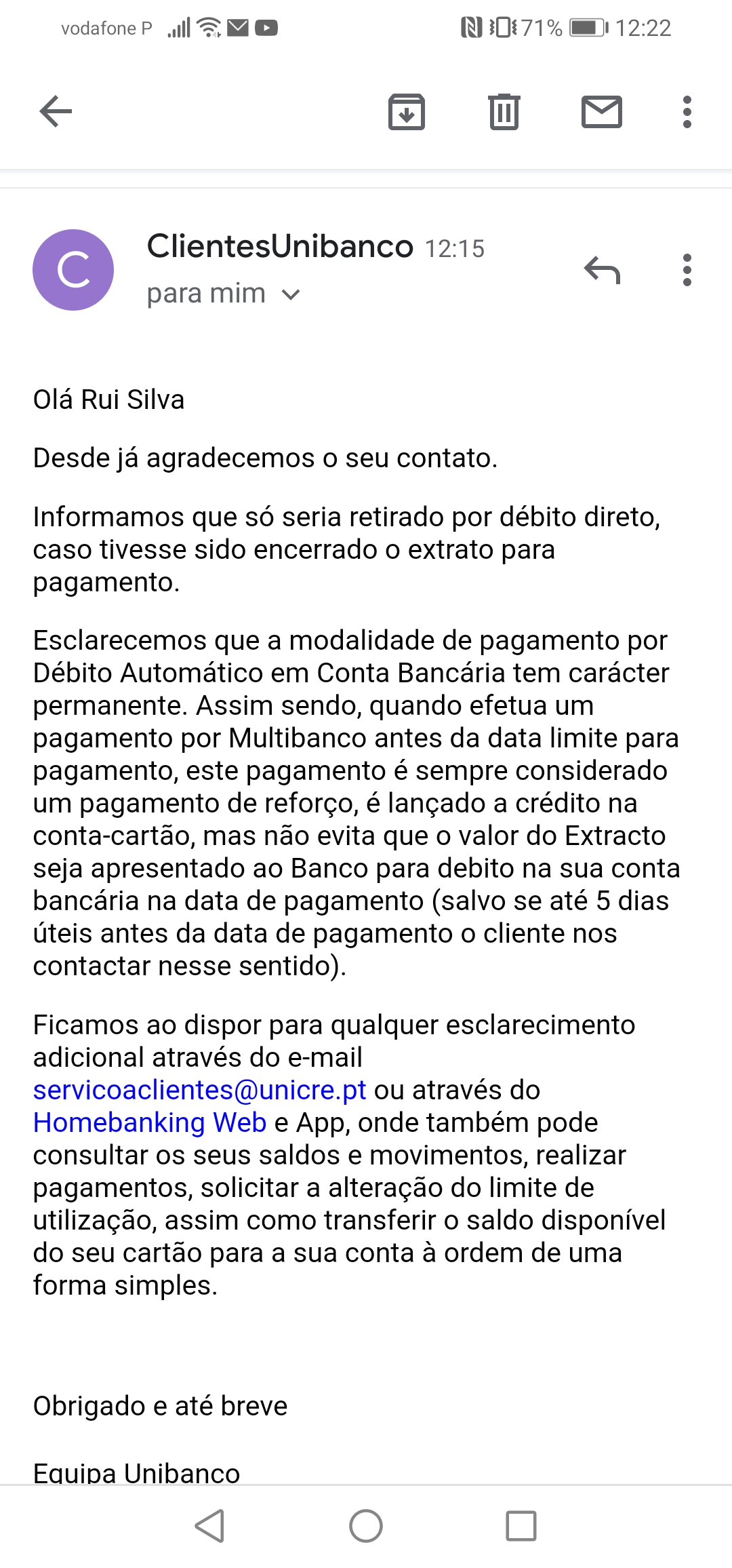 vodafone P 71% 12:22

C

ClientesUnibanco 12:15
para mim

Olá Rui Silva

Desde já agradecemos o seu contato.

Informamos que só seria retirado por débito direto, caso tivesse sido encerrado o extrato para pagamento.

Esclarecemos que a modalidade de pagamento por Débito Automático em Conta Bancária tem carácter permanente. Assim sendo, quando efetua um pagamento por Multibanco antes da data limite para pagamento, este pagamento é sempre considerado um pagamento de reforço, é lançado a crédito na conta-cartão, mas não evita que o valor do Extracto seja apresentado ao Banco para debito na sua conta bancária na data de pagamento (salvo se até 5 dias úteis antes da data de pagamento o cliente nos contactar nesse sentido).

Ficamos ao dispor para qualquer esclarecimento adicional através do e-mail servicoaclientes@unicre.pt ou através do Homebanking Web e App, onde também pode consultar os seus saldos e movimentos, realizar pagamentos, solicitar a alteração do limite de utilização, assim como transferir o saldo disponível do seu cartão para a sua conta à ordem de uma forma simples.

Obrigado e até breve

Equipa Unibanco